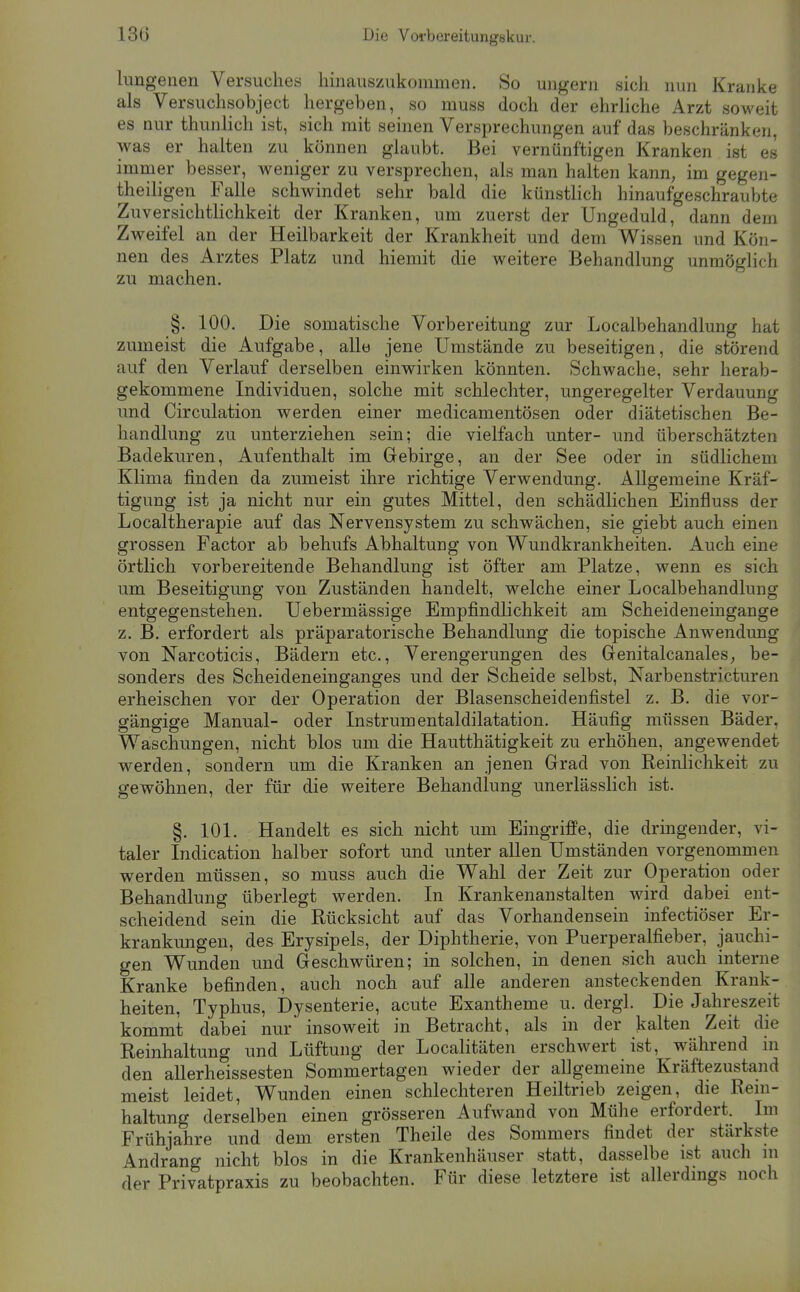 136 Die Vorbereitungskur.

lungenen Versuches hinauszukommen. So ungern sich nun Kranke als Versuchsobject hergeben, so muss doch der ehrliche Arzt soweit es nur thunlich ist, sich mit seinen Versprechungen auf das beschränken, was er halten zu können glaubt. Bei vernünftigen Kranken ist es immer besser, weniger zu versprechen, als man halten kann, im gegentheiligen Falle schwindet sehr bald die künstlich hinaufgeschraubte Zuversichtlichkeit der Kranken, um zuerst der Ungeduld, dann dem Zweifel an der Heilbarkeit der Krankheit und dem Wissen und Können des Arztes Platz und hiemit die weitere Behandlung unmöglich zu machen.

§. 100. Die somatische Vorbereitung zur Localbehandlung hat zumeist die Aufgabe, alle jene Umstände zu beseitigen, die störend auf den Verlauf derselben einwirken könnten. Schwache, sehr herabgekommene Individuen, solche mit schlechter, ungeregelter Verdauung und Circulation werden einer medicamentösen oder diätetischen Behandlung zu unterziehen sein; die vielfach unter- und überschätzten Badekuren, Aufenthalt im Gebirge, an der See oder in südlichem Klima finden da zumeist ihre richtige Verwendung. Allgemeine Kräftigung ist ja nicht nur ein gutes Mittel, den schädlichen Einfluss der Localtherapie auf das Nervensystem zu schwächen, sie giebt auch einen grossen Factor ab behufs Abhaltung von Wundkrankheiten. Auch eine örtlich vorbereitende Behandlung ist öfter am Platze, wenn es sich um Beseitigung von Zuständen handelt, welche einer Localbehandlung entgegenstehen. Uebermässige Empfindlichkeit am Scheideneingange z. B. erfordert als präparatorische Behandlung die topische Anwendung von Narcoticis, Bädern etc., Verengerungen des Genitalcanales, besonders des Scheideneinganges und der Scheide selbst, Narbenstricturen erheischen vor der Operation der Blasenscheidenfistel z. B. die vorgängige Manual- oder Instrumentaldilatation. Häufig müssen Bäder, Waschungen, nicht blos um die Hautthätigkeit zu erhöhen, angewendet werden, sondern um die Kranken an jenen Grad von Reinlichkeit zu gewöhnen, der für die weitere Behandlung unerlässlich ist.

§. 101. Handelt es sich nicht um Eingriffe, die dringender, vitaler Indication halber sofort und unter allen Umständen vorgenommen werden müssen, so muss auch die Wahl der Zeit zur Operation oder Behandlung überlegt werden. In Krankenanstalten wird dabei entscheidend sein die Rücksicht auf das Vorhandensein infectiöser Erkrankungen, des Erysipels, der Diphtherie, von Puerperalfieber, jauchigen Wunden und Geschwüren; in solchen, in denen sich auch interne Kranke befinden, auch noch auf alle anderen ansteckenden Krankheiten, Typhus, Dysenterie, acute Exantheme u. dergl. Die Jahreszeit kommt dabei nur insoweit in Betracht, als in der kalten Zeit die Reinhaltung und Lüftung der Localitäten erschwert ist, während in den allerheissesten Sommertagen wieder der allgemeine Kräftezustand meist leidet, Wunden einen schlechteren Heiltrieb zeigen, die Reinhaltung derselben einen grösseren Aufwand von Mühe erfordert. Im Frühjahre und dem ersten Theile des Sommers findet der stärkste Andrang nicht blos in die Krankenhäuser statt, dasselbe ist auch in der Privatpraxis zu beobachten. Für diese letztere ist allerdings noch